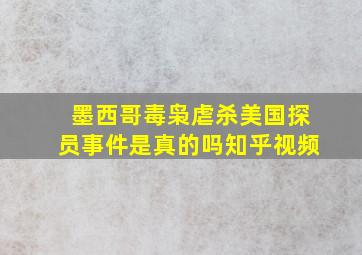 墨西哥毒枭虐杀美国探员事件是真的吗知乎视频